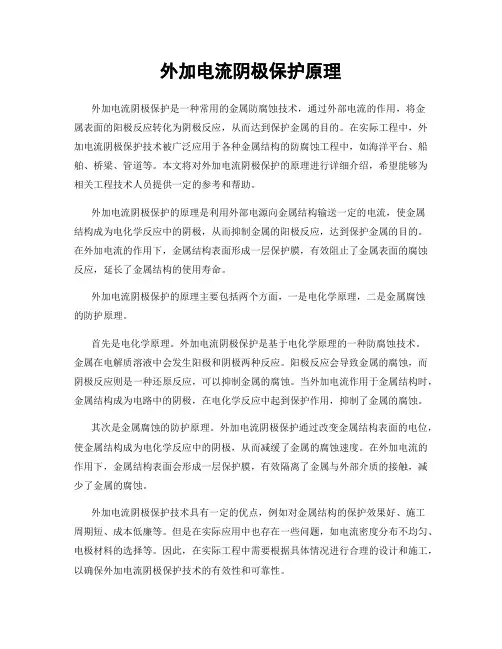 外加电流阴极保护原理

外加电流阴极保护是一种常用的金属防腐蚀技术，通过外部电流的作用，将金属表面的阳极反应转化为阴极反应，从而达到保护金属的目的。在实际工程中，外加电流阴极保护技术被广泛应用于各种金属结构的防腐蚀工程中，如海洋平台、船舶、桥梁、管道等。本文将对外加电流阴极保护的原理进行详细介绍，希望能够为相关工程技术人员提供一定的参考和帮助。

外加电流阴极保护的原理是利用外部电源向金属结构输送一定的电流，使金属结构成为电化学反应中的阴极，从而抑制金属的阳极反应，达到保护金属的目的。在外加电流的作用下，金属结构表面形成一层保护膜，有效阻止了金属表面的腐蚀反应，延长了金属结构的使用寿命。

外加电流阴极保护的原理主要包括两个方面，一是电化学原理，二是金属腐蚀的防护原理。

首先是电化学原理。外加电流阴极保护是基于电化学原理的一种防腐蚀技术。金属在电解质溶液中会发生阳极和阴极两种反应。阳极反应会导致金属的腐蚀，而阴极反应则是一种还原反应，可以抑制金属的腐蚀。当外加电流作用于金属结构时，金属结构成为电路中的阴极，在电化学反应中起到保护作用，抑制了金属的腐蚀。

其次是金属腐蚀的防护原理。外加电流阴极保护通过改变金属结构表面的电位，使金属结构成为电化学反应中的阴极，从而减缓了金属的腐蚀速度。在外加电流的作用下，金属结构表面会形成一层保护膜，有效隔离了金属与外部介质的接触，减少了金属的腐蚀。

外加电流阴极保护技术具有一定的优点，例如对金属结构的保护效果好、施工周期短、成本低廉等。但是在实际应用中也存在一些问题，如电流密度分布不均匀、电极材料的选择等。因此，在实际工程中需要根据具体情况进行合理的设计和施工，以确保外加电流阴极保护技术的有效性和可靠性。